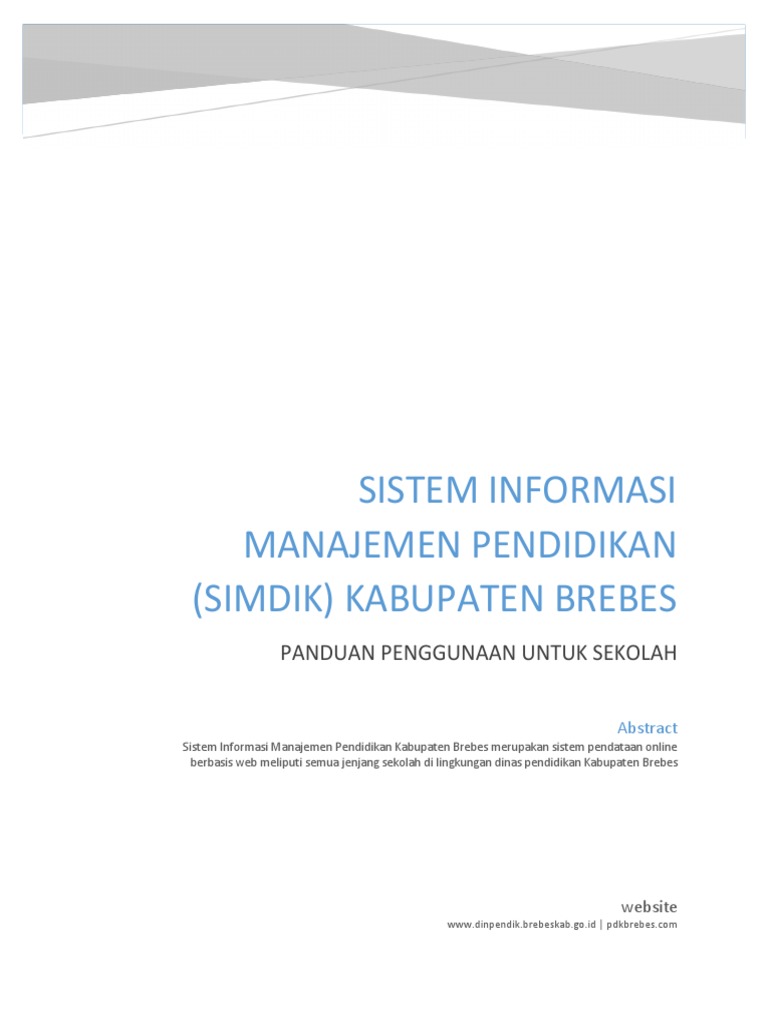 SISTEM INFORMASI MANAJEMEN PENDIDIKAN (SIMDIK) KABUPATEN BREBES

PANDUAN PENGGUNAAN UNTUK SEKOLAH

Abstract

Sistem Informasi Manajemen Pendidikan Kabupaten Brebes merupakan sistem pendataan online berbasis web meliputi semua jenjang sekolah di lingkungan dinas pendidikan Kabupaten Brebes

website

www.dinpendik.brebeskab.go.id | pdkbrebes.com